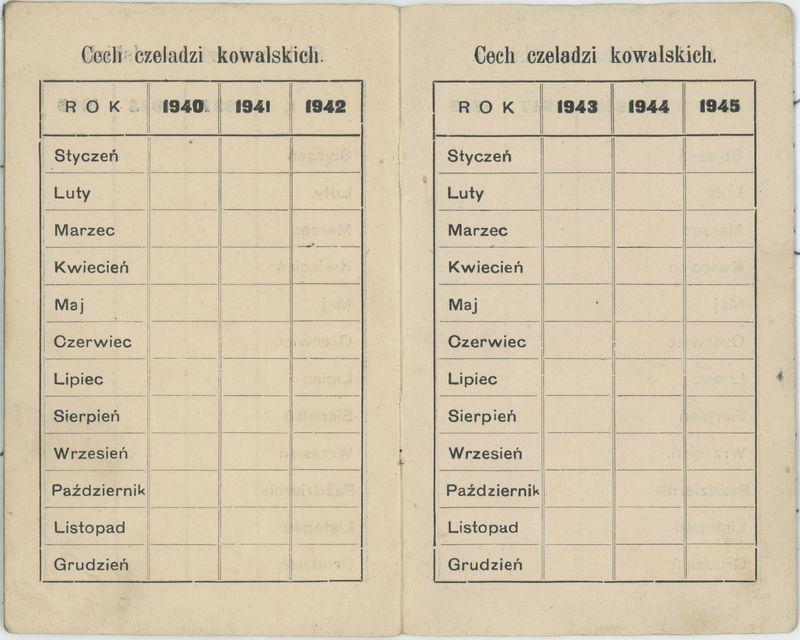 Cech czeladzi kowalskich.

| ROK | 1940 | 1941 | 1942 |
|---|---|---|---|
| Styczeń | | | |
| Luty | | | |
| Marzec | | | |
| Kwiecień | | | |
| Maj | | | |
| Czerwiec | | | |
| Lipiec | | | |
| Sierpień | | | |
| Wrzesień | | | |
| Październik | | | |
| Listopad | | | |
| Grudzień | | | |

Cech czeladzi kowalskich.

| ROK | 1943 | 1944 | 1945 |
|---|---|---|---|
| Styczeń | | | |
| Luty | | | |
| Marzec | | | |
| Kwiecień | | | |
| Maj | | | |
| Czerwiec | | | |
| Lipiec | | | |
| Sierpień | | | |
| Wrzesień | | | |
| Październik | | | |
| Listopad | | | |
| Grudzień | | | |